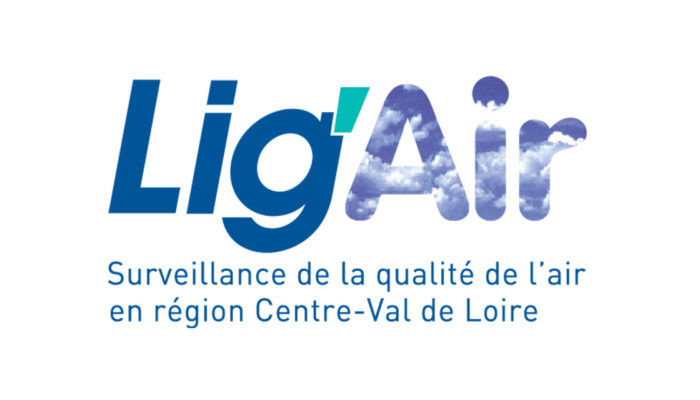 Lig'Air

Surveillance de la qualité de l'air en région Centre-Val de Loire